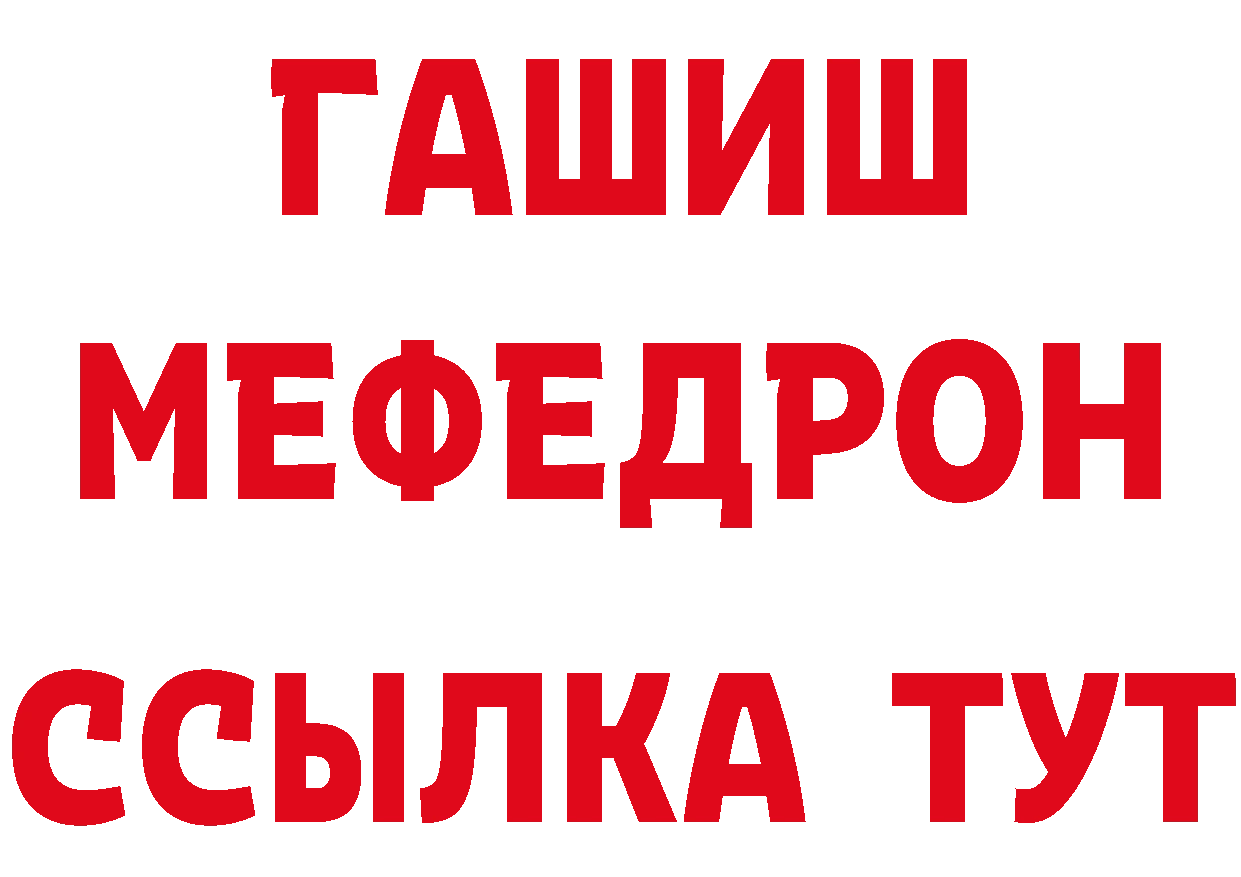 ГАШИШ
МЕФЕДРОН
ССЫЛКА ТУТ